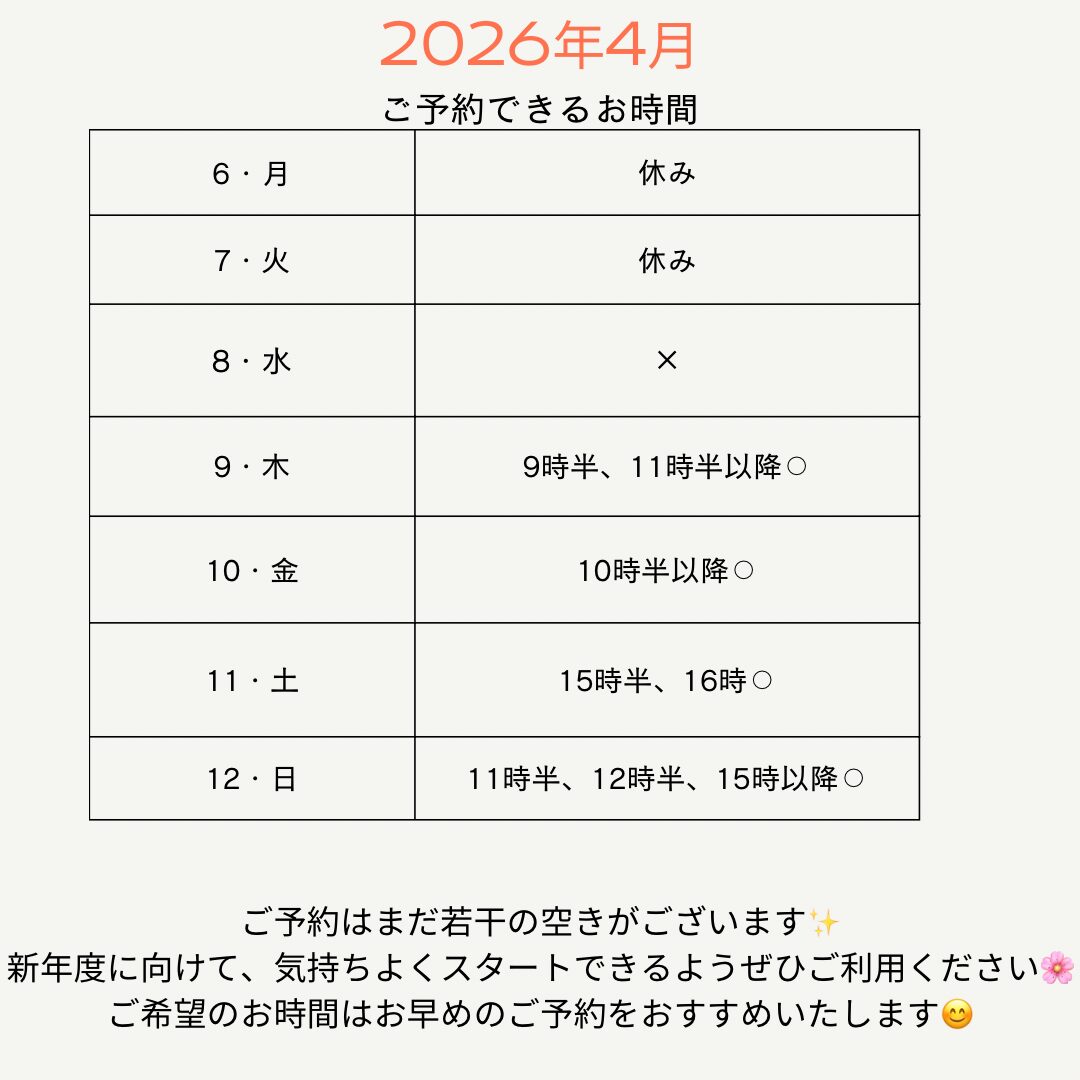 2026年4月

ご予約できるお時間

| 6・月 | 休み |
|---|---|
| 7・火 | 休み |
| 8・水 | × |
| 9・木 | 9時半、11時半以降○ |
| 10・金 | 10時半以降○ |
| 11・土 | 15時半、16時○ |
| 12・日 | 11時半、12時半、15時以降○ |

ご予約はまだ若干の空きがございます✨
新年度に向けて、気持ちよくスタートできるようぜひご利用ください🌸
ご希望のお時間はお早めのご予約をおすすめいたします😊